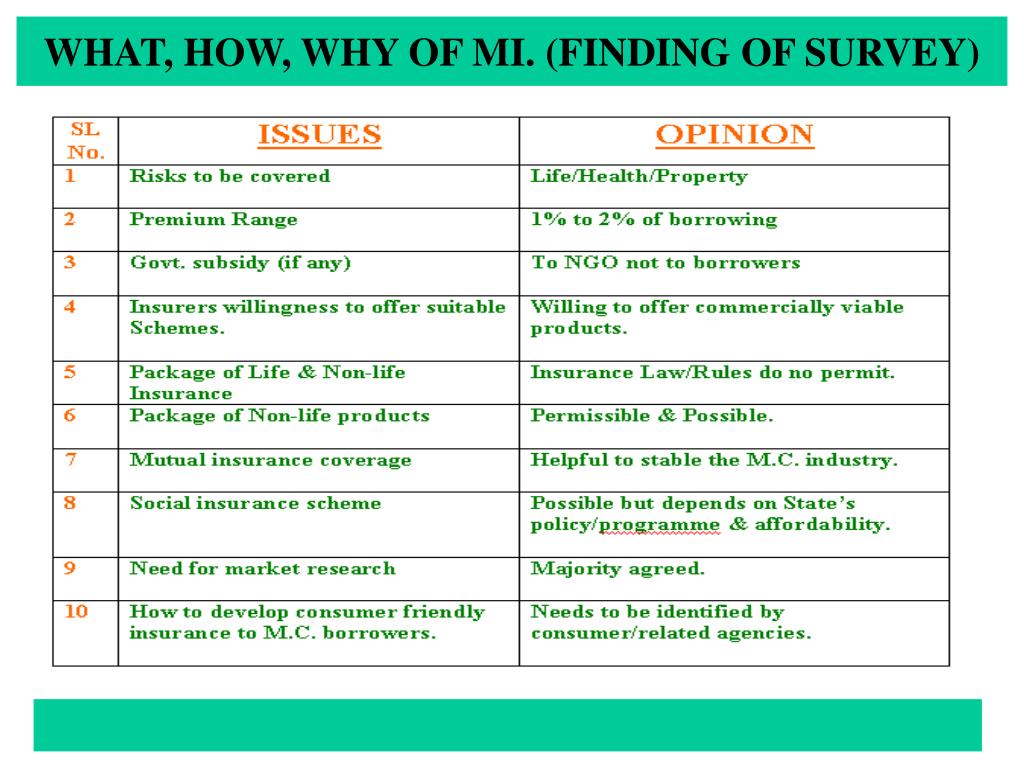 WHAT, HOW, WHY OF MI. (FINDING OF SURVEY)

| SL No. | ISSUES | OPINION |
|---|---|---|
| 1 | Risks to be covered | Life/Health/Property |
| 2 | Premium Range | 1% to 2% of borrowing |
| 3 | Govt. subsidy (if any) | To NGO not to borrowers |
| 4 | Insurers willingness to offer suitable Schemes. | Willing to offer commercially viable products. |
| 5 | Package of Life & Non-life Insurance | Insurance Law/Rules do no permit. |
| 6 | Package of Non-life products | Permissible & Possible. |
| 7 | Mutual insurance coverage | Helpful to stable the M.C. industry. |
| 8 | Social insurance scheme | Possible but depends on State's policy/programme & affordability. |
| 9 | Need for market research | Majority agreed. |
| 10 | How to develop consumer friendly insurance to M.C. borrowers. | Needs to be identified by consumer/related agencies. |